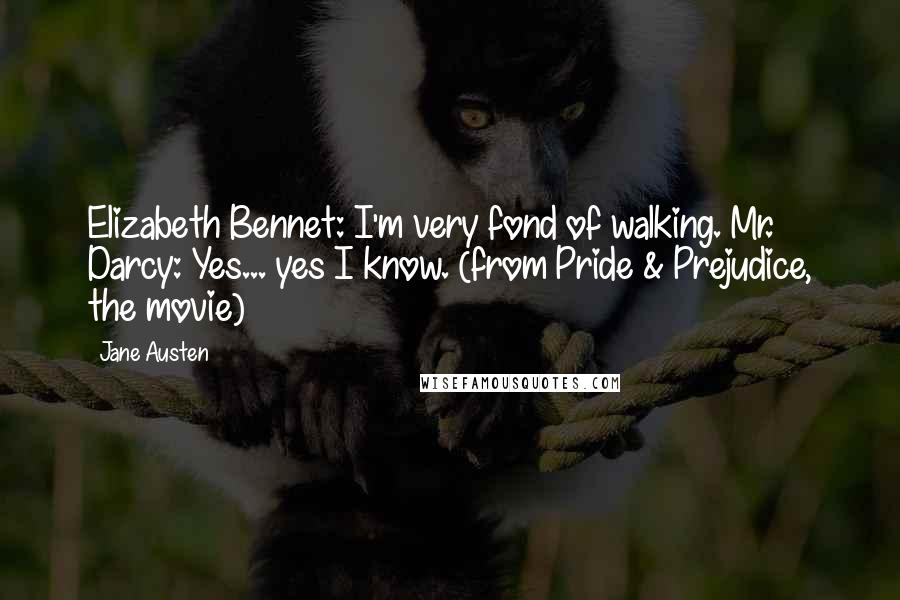 Elizabeth Bennet: I'm very fond of walking. Mr. Darcy: Yes... yes I know. (from Pride & Prejudice, the movie)

Jane Austen

WISEFAMOUSQUOTES.COM